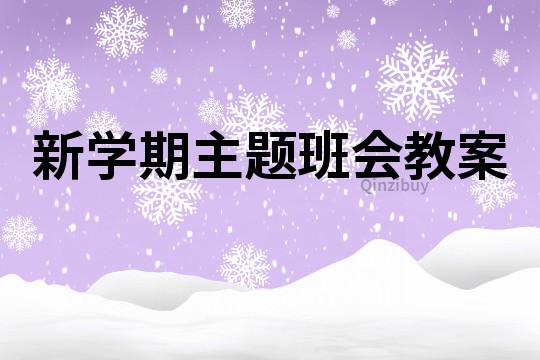 新学期主题班会教案

Qinzibuy